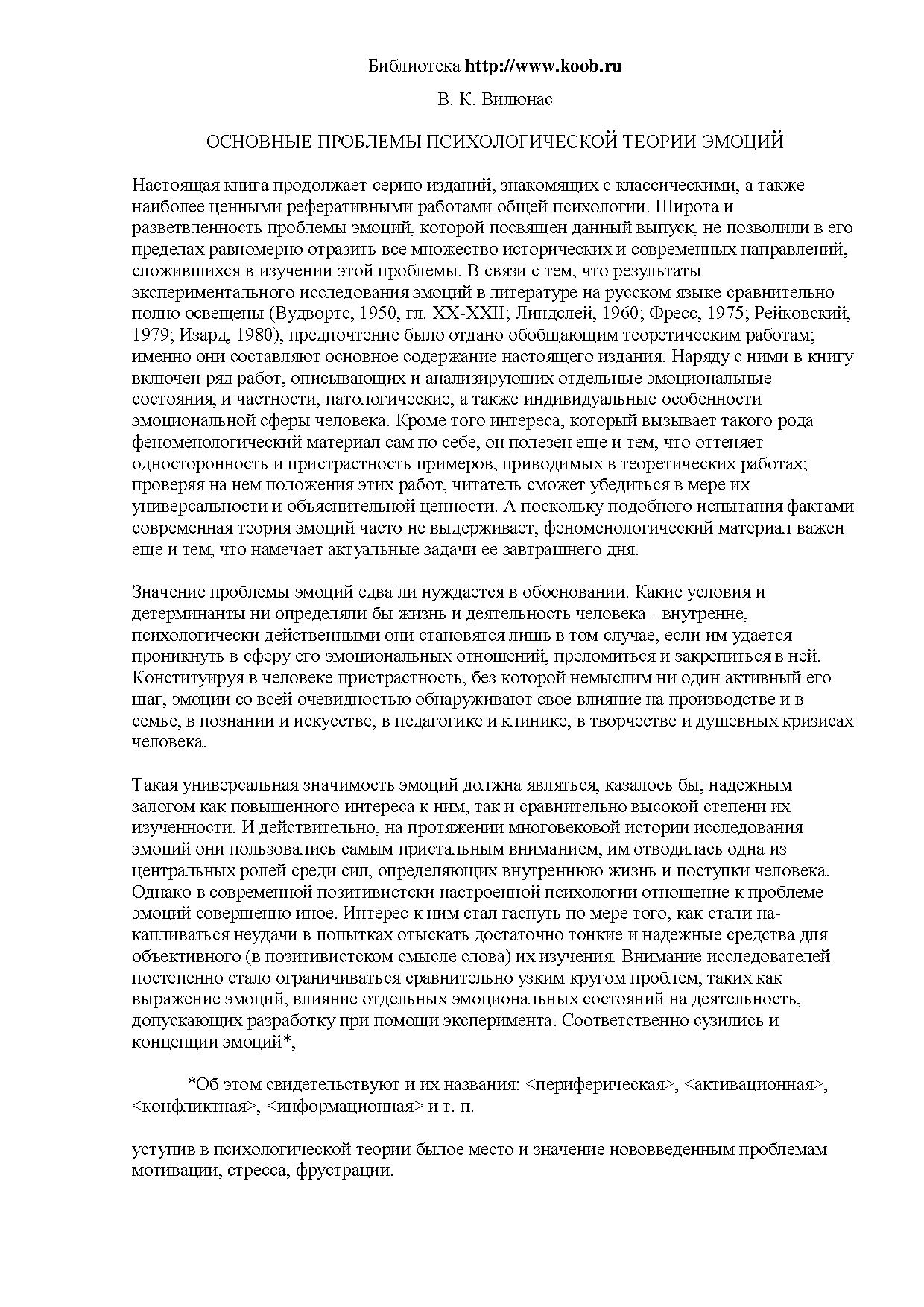 Библиотека http://www.koob.ru

В. К. Вилюнас

ОСНОВНЫЕ ПРОБЛЕМЫ ПСИХОЛОГИЧЕСКОЙ ТЕОРИИ ЭМОЦИЙ

Настоящая книга продолжает серию изданий, знакомящих с классическими, а также наиболее ценными реферативными работами общей психологии. Широта и разветвленность проблемы эмоций, которой посвящен данный выпуск, не позволили в его пределах равномерно отразить все множество исторических и современных направлений, сложившихся в изучении этой проблемы. В связи с тем, что результаты экспериментального исследования эмоций в литературе на русском языке сравнительно полно освещены (Вудвортс, 1950, гл. XX-XXII; Линдслей, 1960; Фресс, 1975; Рейковский, 1979; Изард, 1980), предпочтение было отдано обобщающим теоретическим работам; именно они составляют основное содержание настоящего издания. Наряду с ними в книгу включен ряд работ, описывающих и анализирующих отдельные эмоциональные состояния, и частности, патологические, а также индивидуальные особенности эмоциональной сферы человека. Кроме того интереса, который вызывает такого рода феноменологический материал сам по себе, он полезен еще и тем, что оттеняет односторонность и пристрастность примеров, приводимых в теоретических работах; проверяя на нем положения этих работ, читатель сможет убедиться в мере их универсальности и объяснительной ценности. А поскольку подобного испытания фактами современная теория эмоций часто не выдерживает, феноменологический материал важен еще и тем, что намечает актуальные задачи ее завтрашнего дня.

Значение проблемы эмоций едва ли нуждается в обосновании. Какие условия и детерминанты ни определяли бы жизнь и деятельность человека - внутренне, психологически действенными они становятся лишь в том случае, если им удается проникнуть в сферу его эмоциональных отношений, преломиться и закрепиться в ней. Конституируя в человеке пристрастность, без которой немыслим ни один активный его шаг, эмоции со всей очевидностью обнаруживают свое влияние на производстве и в семье, в познании и искусстве, в педагогике и клинике, в творчестве и душевных кризисах человека.

Такая универсальная значимость эмоций должна являться, казалось бы, надежным залогом как повышенного интереса к ним, так и сравнительно высокой степени их изученности. И действительно, на протяжении многовековой истории исследования эмоций они пользовались самым пристальным вниманием, им отводилась одна из центральных ролей среди сил, определяющих внутреннюю жизнь и поступки человека. Однако в современной позитивистски настроенной психологии отношение к проблеме эмоций совершенно иное. Интерес к ним стал гаснуть по мере того, как стали накапливаться неудачи в попытках отыскать достаточно тонкие и надежные средства для объективного (в позитивистском смысле слова) их изучения. Внимание исследователей постепенно стало ограничиваться сравнительно узким кругом проблем, таких как выражение эмоций, влияние отдельных эмоциональных состояний на деятельность, допускающих разработку при помощи эксперимента. Соответственно сузились и концепции эмоций*,

*Об этом свидетельствуют и их названия: <периферическая>, <активационная>, <конфликтная>, <информационная> и т. п.

уступив в психологической теории былое место и значение нововведенным проблемам мотивации, стресса, фрустрации.